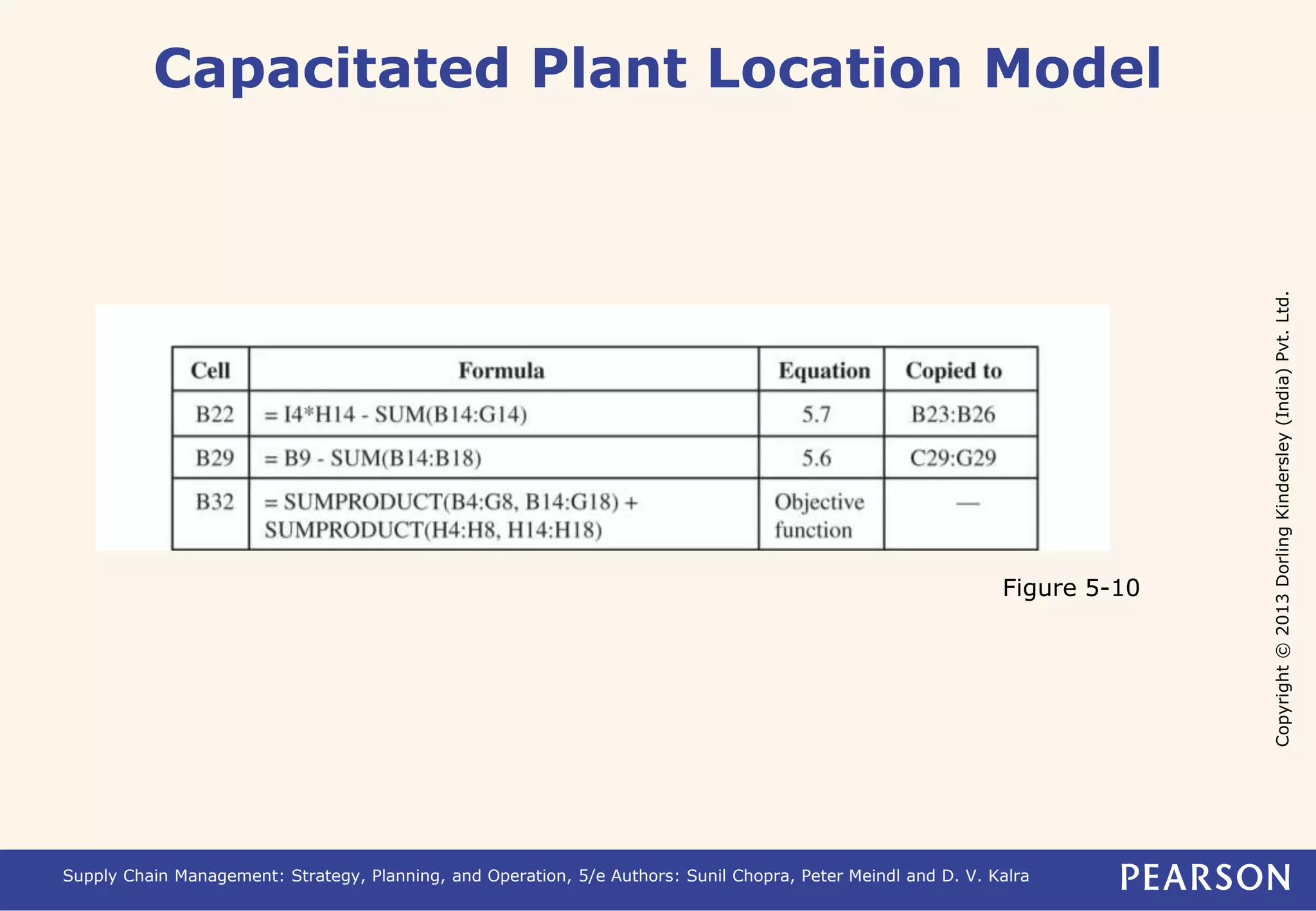 Capacitated Plant Location Model

| Cell | Formula | Equation | Copied to |
|---|---|---|---|
| B22 | = I4*H14 - SUM(B14:G14) | 5.7 | B23:B26 |
| B29 | = B9 - SUM(B14:B18) | 5.6 | C29:G29 |
| B32 | = SUMPRODUCT(B4:G8, B14:G18) + SUMPRODUCT(H4:H8, H14:H18) | Objective function | — |

Figure 5-10

Copyright © 2013 Dorling Kindersley (India) Pvt. Ltd.

Supply Chain Management: Strategy, Planning, and Operation, 5/e Authors: Sunil Chopra, Peter Meindl and D. V. Kalra

PEARSON